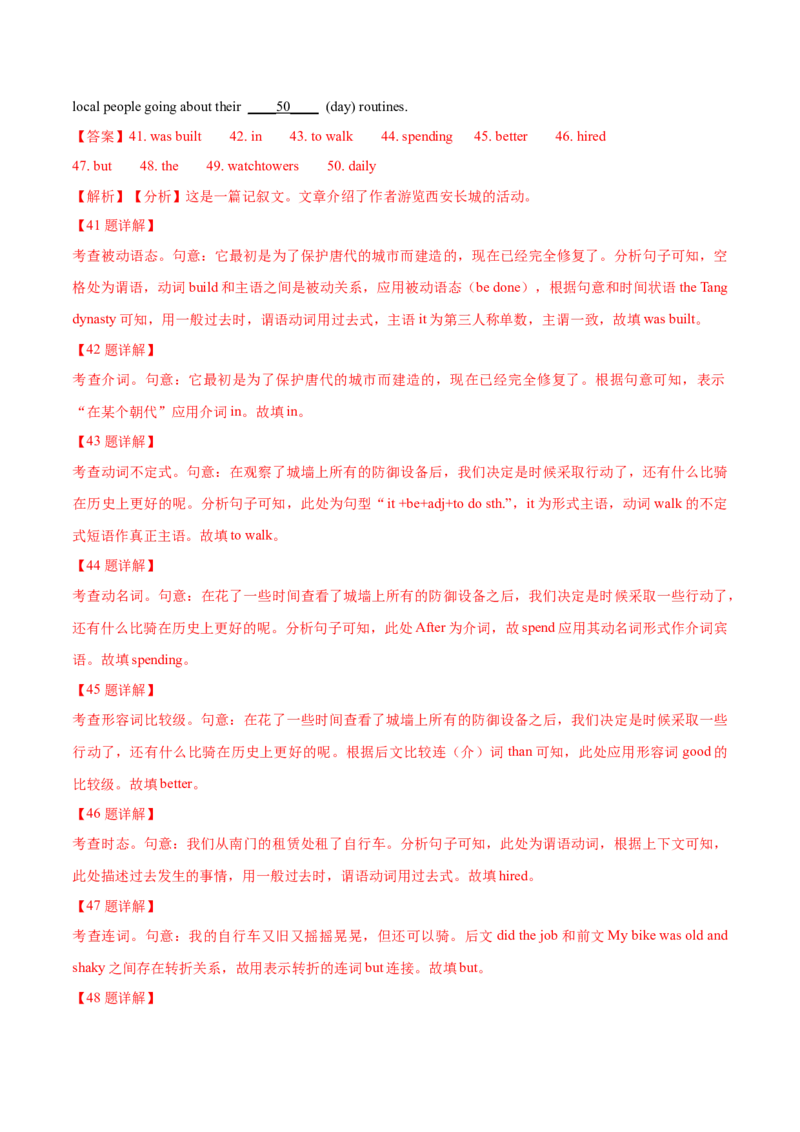 local people going about their ____50____ (day) routines.

【答案】41. was built 42. in 43. to walk 44. spending 45. better 46. hired 47. but 48. the 49. watchtowers 50. daily

【解析】【分析】这是一篇记叙文。文章介绍了作者游览西安长城的活动。

【41 题详解】

考查被动语态。句意：它最初是为了保护唐代的城市而建造的，现在已经完全修复了。分析句子可知，空格处为谓语，动词 build 和主语之间是被动关系，应用被动语态（be done），根据句意和时间状语 the Tang dynasty 可知，用一般过去时，谓语动词用过去式，主语 it 为第三人称单数，主谓一致，故填 was built。

【42 题详解】

考查介词。句意：它最初是为了保护唐代的城市而建造的，现在已经完全修复了。根据句意可知，表示“在某个朝代”应用介词 in。故填 in。

【43 题详解】

考查动词不定式。句意：在观察了城墙上所有的防御设备后，我们决定是时候采取行动了，还有什么比骑在历史上更好的呢。分析句子可知，此处为句型“it +be+adj+to do sth.”，it 为形式主语，动词 walk 的不定式短语作真正主语。故填 to walk。

【44 题详解】

考查动名词。句意：在花了一些时间查看了城墙上所有的防御设备之后，我们决定是时候采取一些行动了，还有什么比骑在历史上更好的呢。分析句子可知，此处 After 为介词，故 spend 应用其动名词形式作介词宾语。故填 spending。

【45 题详解】

考查形容词比较级。句意：在花了一些时间查看了城墙上所有的防御设备之后，我们决定是时候采取一些行动了，还有什么比骑在历史上更好的呢。根据后文比较连（介）词 than 可知，此处应用形容词 good 的比较级。故填 better。

【46 题详解】

考查时态。句意：我们从南门的租赁处租了自行车。分析句子可知，此处为谓语动词，根据上下文可知，此处描述过去发生的事情，用一般过去时，谓语动词用过去式。故填 hired。

【47 题详解】

考查连词。句意：我的自行车又旧又摇摇晃晃，但还可以骑。后文 did the job 和前文 My bike was old and shaky 之间存在转折关系，故用表示转折的连词 but 连接。故填 but。

【48 题详解】